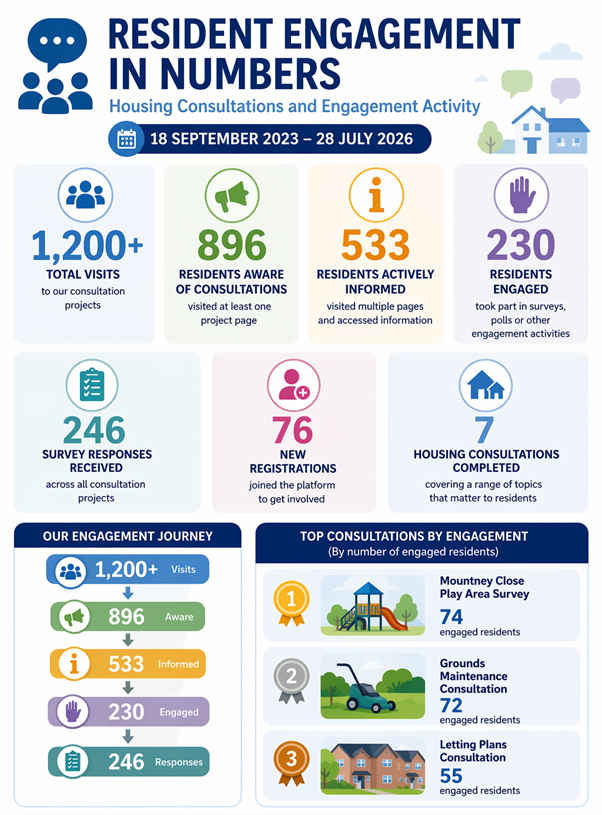 RESIDENT ENGAGEMENT IN NUMBERS

Housing Consultations and Engagement Activity

18 SEPTEMBER 2023 – 28 JULY 2026

1,200+
TOTAL VISITS
to our consultation projects

896
RESIDENTS AWARE OF CONSULTATIONS
visited at least one project page

533
RESIDENTS ACTIVELY INFORMED
visited multiple pages and accessed information

230
RESIDENTS ENGAGED
took part in surveys, polls or other engagement activities

246
SURVEY RESPONSES RECEIVED
across all consultation projects

76
NEW REGISTRATIONS
joined the platform to get involved

7
HOUSING CONSULTATIONS COMPLETED
covering a range of topics that matter to residents

OUR ENGAGEMENT JOURNEY

1,200+ Visits
896 Aware
533 Informed
230 Engaged
246 Responses

TOP CONSULTATIONS BY ENGAGEMENT
(By number of engaged residents)

1
Mountney Close Play Area Survey
74
engaged residents

2
Grounds Maintenance Consultation
72
engaged residents

3
Letting Plans Consultation
55
engaged residents